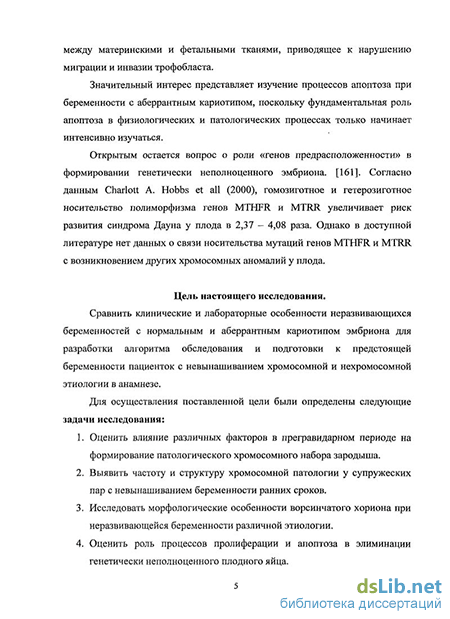 между материнскими и фетальными тканями, приводящее к нарушению миграции и инвазии трофобласта.

Значительный интерес представляет изучение процессов апоптоза при беременности с аберрантным кариотипом, поскольку фундаментальная роль апоптоза в физиологических и патологических процессах только начинает интенсивно изучаться.

Открытым остается вопрос о роли «генов предрасположенности» в формировании генетически неполноценного эмбриона. [161]. Согласно данным Charlott A. Hobbs et all (2000), гомозиготное и гетерозиготное носительство полиморфизма генов MTHFR и MTRR увеличивает риск развития синдрома Дауна у плода в 2,37 – 4,08 раза. Однако в доступной литературе нет данных о связи носительства мутаций генов MTHFR и MTRR с возникновением других хромосомных аномалий у плода.

Цель настоящего исследования.

Сравнить клинические и лабораторные особенности неразвивающихся беременностей с нормальным и аберрантным кариотипом эмбриона для разработки алгоритма обследования и подготовки к предстоящей беременности пациенток с невынашиванием хромосомной и нехромосомной этиологии в анамнезе.

Для осуществления поставленной цели были определены следующие задачи исследования:

1. Оценить влияние различных факторов в прегравидарном периоде на формирование патологического хромосомного набора зародыша.
2. Выявить частоту и структуру хромосомной патологии у супружеских пар с невынашиванием беременности ранних сроков.
3. Исследовать морфологические особенности ворсинчатого хориона при неразвивающейся беременности различной этиологии.
4. Оценить роль процессов пролиферации и апоптоза в элиминации генетически неполноценного плодного яйца.

5

dsLib.net
библиотека диссертаций